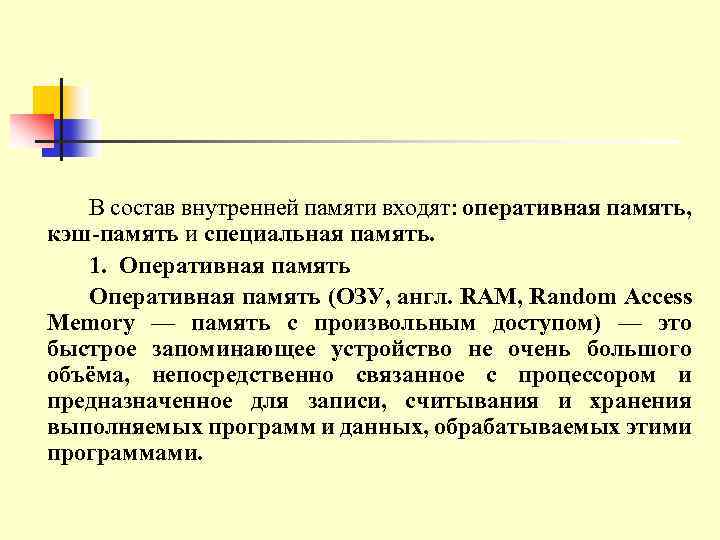 В состав внутренней памяти входят: оперативная память, кэш-память и специальная память.

1. Оперативная память

Оперативная память (ОЗУ, англ. RAM, Random Access Memory — память с произвольным доступом) — это быстрое запоминающее устройство не очень большого объёма, непосредственно связанное с процессором и предназначенное для записи, считывания и хранения выполняемых программ и данных, обрабатываемых этими программами.